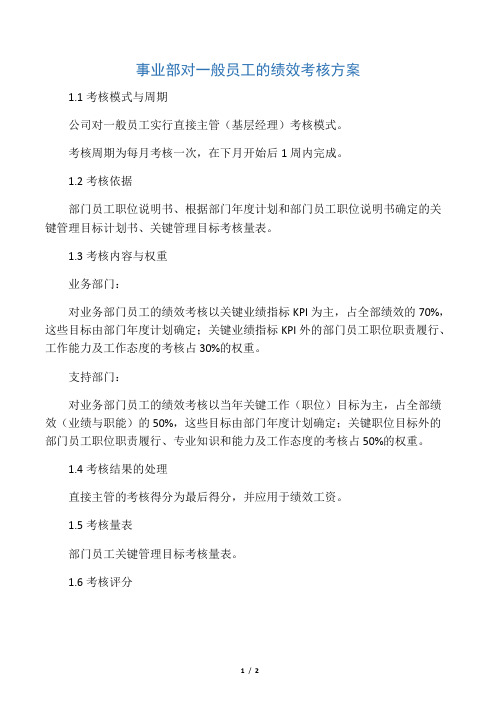 事业部对一般员工的绩效考核方案

1.1 考核模式与周期

公司对一般员工实行直接主管（基层经理）考核模式。

考核周期为每月考核一次，在下月开始后 1 周内完成。

1.2 考核依据

部门员工职位说明书、根据部门年度计划和部门员工职位说明书确定的关键管理目标计划书、关键管理目标考核量表。

1.3 考核内容与权重

业务部门：

对业务部门员工的绩效考核以关键业绩指标 KPI 为主，占全部绩效的 70%，这些目标由部门年度计划确定；关键业绩指标 KPI 外的部门员工职位职责履行、工作能力及工作态度的考核占 30%的权重。

支持部门：

对业务部门员工的绩效考核以当年关键工作（职位）目标为主，占全部绩效（业绩与职能）的 50%，这些目标由部门年度计划确定；关键职位目标外的部门员工职位职责履行、专业知识和能力及工作态度的考核占 50%的权重。

1.4 考核结果的处理

直接主管的考核得分为最后得分，并应用于绩效工资。

1.5 考核量表

部门员工关键管理目标考核量表。

1.6 考核评分

1 / 2